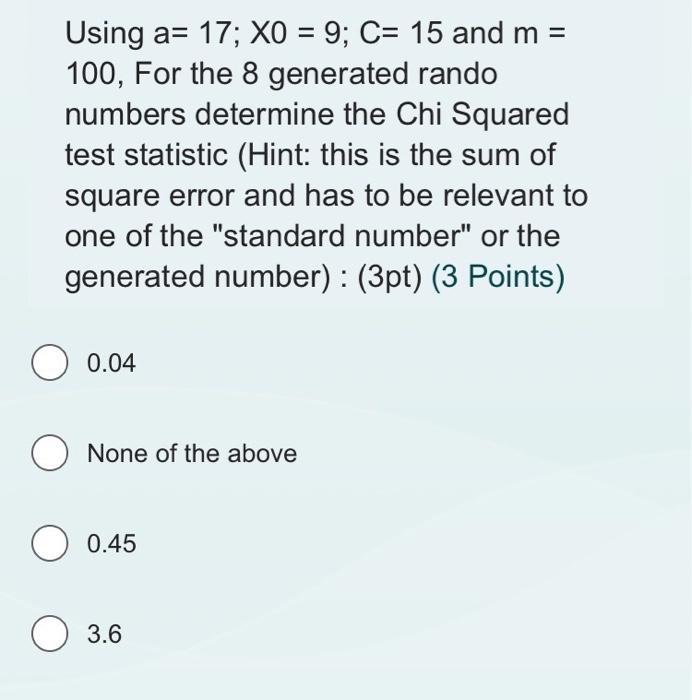 Using a= 17; X0 = 9; C= 15 and m = 100, For the 8 generated rando numbers determine the Chi Squared test statistic (Hint: this is the sum of square error and has to be relevant to one of the "standard number" or the generated number) : (3pt) (3 Points)

0.04

None of the above

0.45

3.6